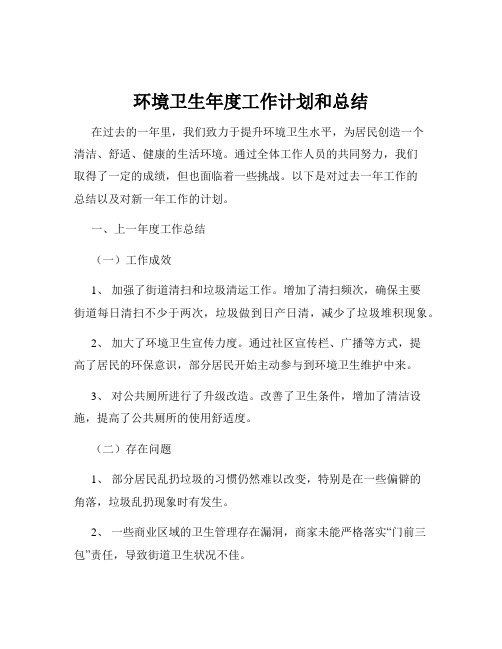 环境卫生年度工作计划和总结

在过去的一年里，我们致力于提升环境卫生水平，为居民创造一个清洁、舒适、健康的生活环境。通过全体工作人员的共同努力，我们取得了一定的成绩，但也面临着一些挑战。以下是对过去一年工作的总结以及对新一年工作的计划。

一、上一年度工作总结

（一）工作成效

1、 加强了街道清扫和垃圾清运工作。增加了清扫频次，确保主要街道每日清扫不少于两次，垃圾做到日产日清，减少了垃圾堆积现象。

2、 加大了环境卫生宣传力度。通过社区宣传栏、广播等方式，提高了居民的环保意识，部分居民开始主动参与到环境卫生维护中来。

3、 对公共厕所进行了升级改造。改善了卫生条件，增加了清洁设施，提高了公共厕所的使用舒适度。

（二）存在问题

1、 部分居民乱扔垃圾的习惯仍然难以改变，特别是在一些偏僻的角落，垃圾乱扔现象时有发生。

2、 一些商业区域的卫生管理存在漏洞，商家未能严格落实“门前三包”责任，导致街道卫生状况不佳。